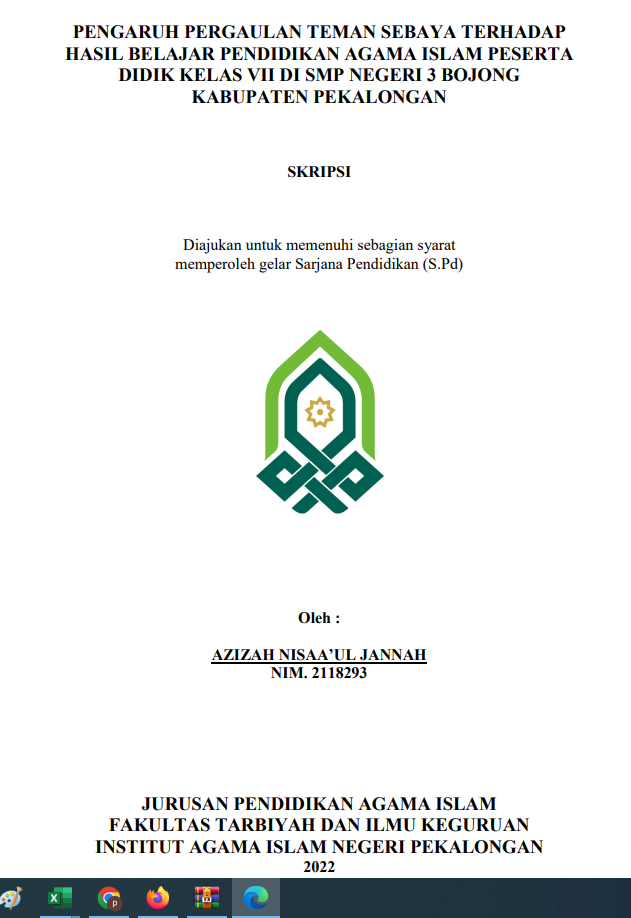 PENGARUH PERGAULAN TEMAN SEBAYA TERHADAP HASIL BELAJAR PENDIDIKAN AGAMA ISLAM PESERTA DIDIK KELAS VII DI SMP NEGERI 3 BOJONG KABUPATEN PEKALONGAN

SKRIPSI

Diajukan untuk memenuhi sebagian syarat memperoleh gelar Sarjana Pendidikan (S.Pd)

Oleh :

AZIZAH NISAA'UL JANNAH
NIM. 2118293

JURUSAN PENDIDIKAN AGAMA ISLAM
FAKULTAS TARBIYAH DAN ILMU KEGURUAN
INSTITUT AGAMA ISLAM NEGERI PEKALONGAN
2022